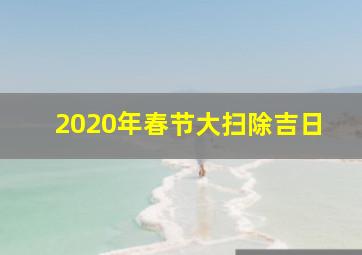 2020年春节大扫除吉日